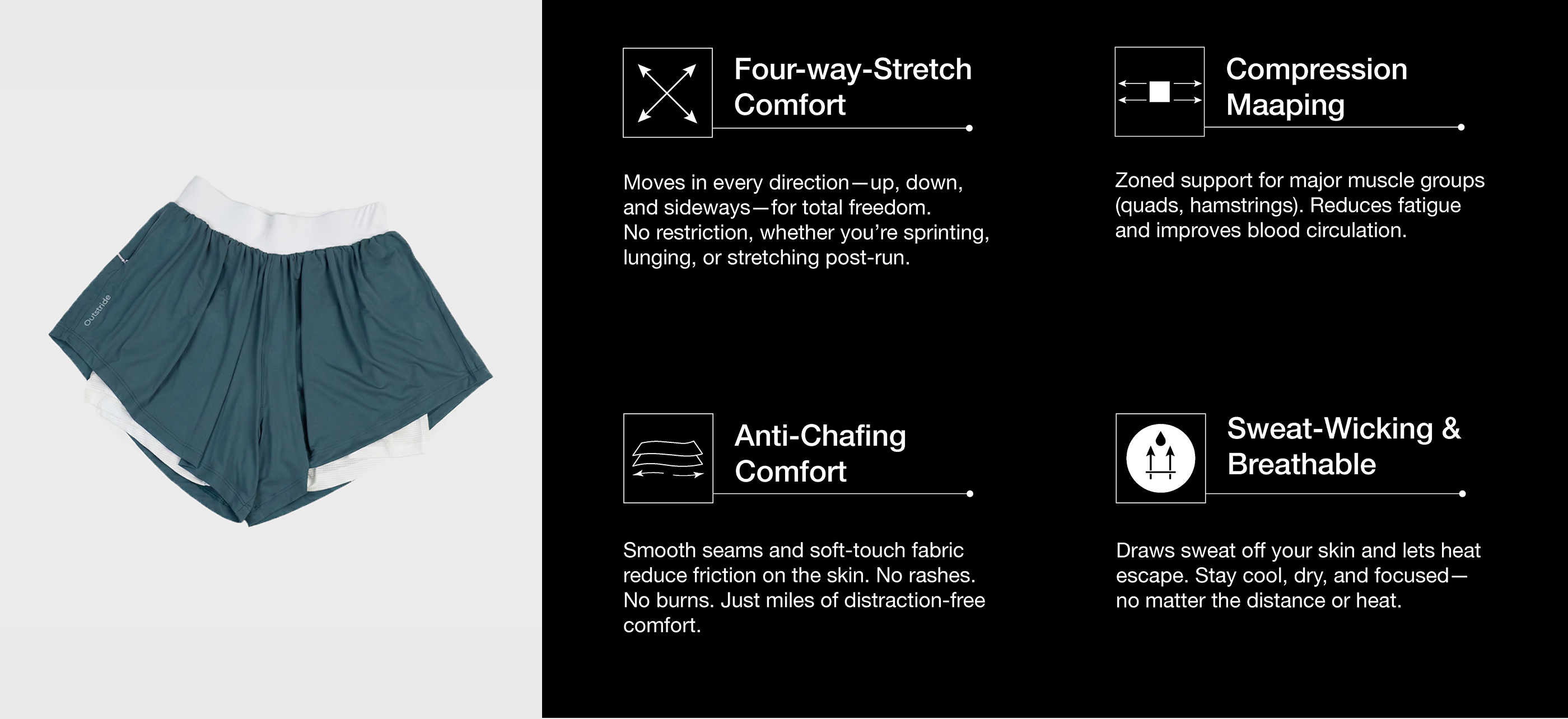 Outstride

Four-way-Stretch Comfort

Moves in every direction—up, down, and sideways—for total freedom. No restriction, whether you're sprinting, lunging, or stretching post-run.

Compression Maaping

Zoned support for major muscle groups (quads, hamstrings). Reduces fatigue and improves blood circulation.

Anti-Chafing Comfort

Smooth seams and soft-touch fabric reduce friction on the skin. No rashes. No burns. Just miles of distraction-free comfort.

Sweat-Wicking & Breathable

Draws sweat off your skin and lets heat escape. Stay cool, dry, and focused—no matter the distance or heat.